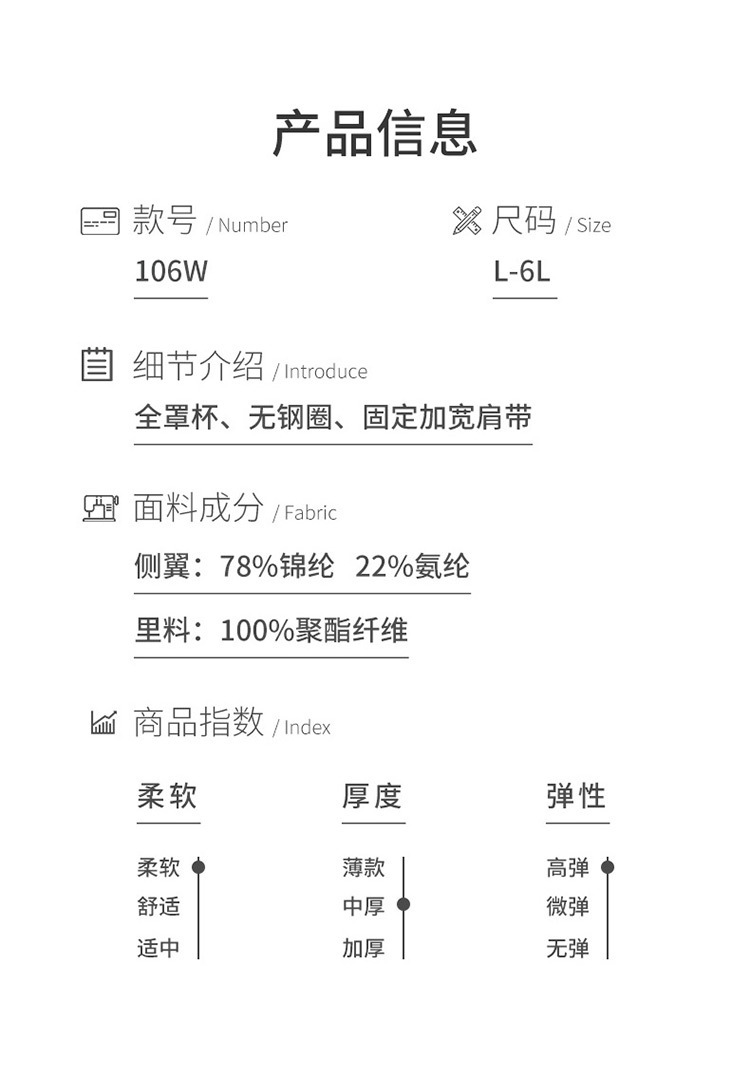 产品信息

款号 / Number
106W

尺码 / Size
L-6L

细节介绍 / Introduce
全罩杯、无钢圈、固定加宽肩带

面料成分 / Fabric
侧翼：78%锦纶 22%氨纶

里料：100%聚酯纤维

商品指数 / Index

柔软
柔软
舒适
适中

厚度
薄款
中厚
加厚

弹性
高弹
微弹
无弹